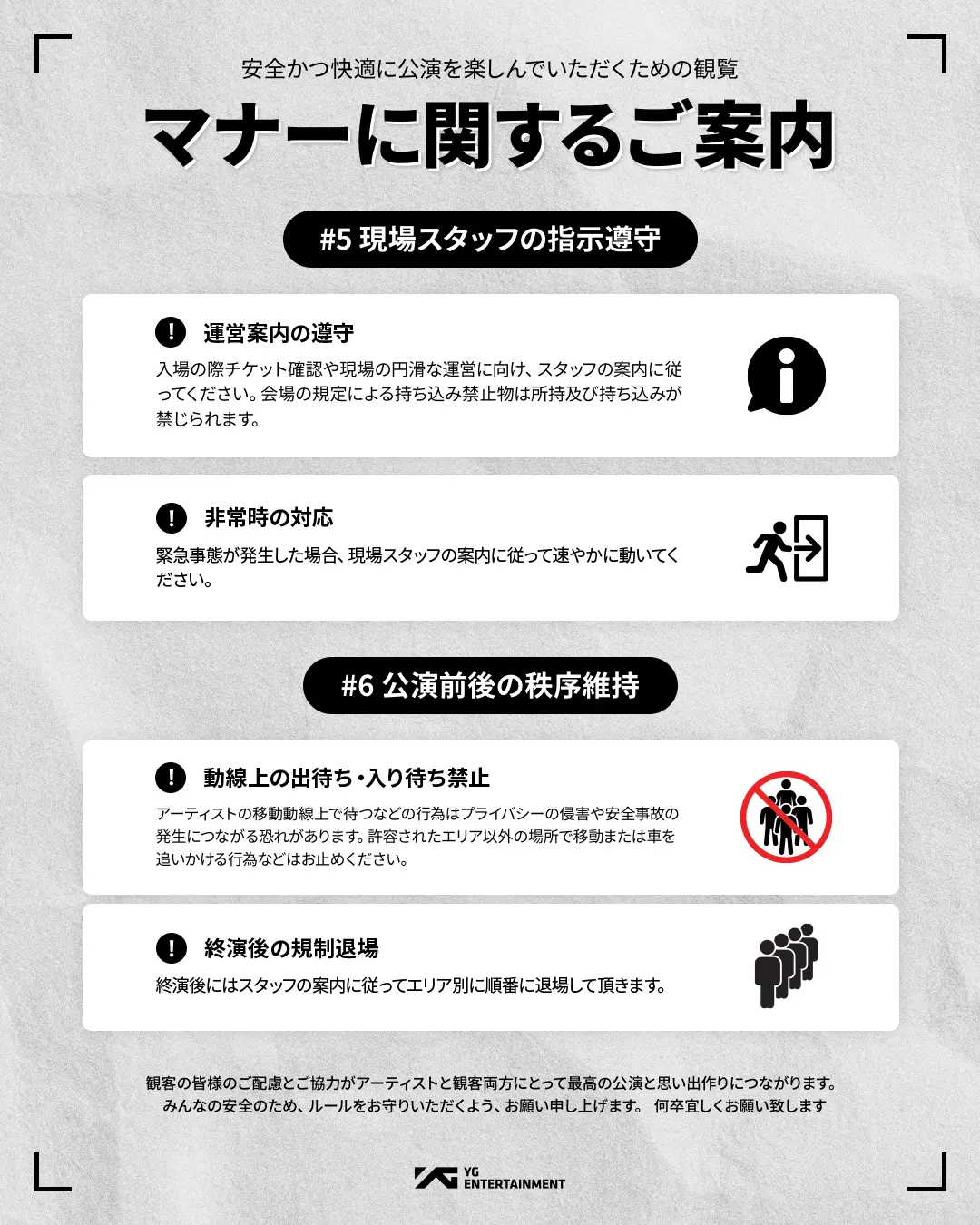 安全かつ快適に公演を楽しんでいただくための観覧

マナーに関するご案内

#5 現場スタッフの指示遵守

運営案内の遵守

入場の際チケット確認や現場の円滑な運営に向け、スタッフの案内に従ってください。会場の規定による持ち込み禁止物は所持及び持ち込みが禁じられます。

非常時の対応

緊急事態が発生した場合、現場スタッフの案内に従って速やかに動いてください。

#6 公演前後の秩序維持

動線上の出待ち・入り待ち禁止

アーティストの移動動線上で待つなどの行為はプライバシーの侵害や安全事故の発生につながる恐れがあります。許容されたエリア以外の場所で移動または車を追いかける行為などはお止めください。

終演後の規制退場

終演後にはスタッフの案内に従ってエリア別に順番に退場して頂きます。

観客の皆様のご配慮とご協力がアーティストと観客両方にとって最高の公演と思い出作りにつながります。
みんなの安全のため、ルールをお守りいただくよう、お願い申し上げます。 何卒宜しくお願い致します

YG
ENTERTAINMENT